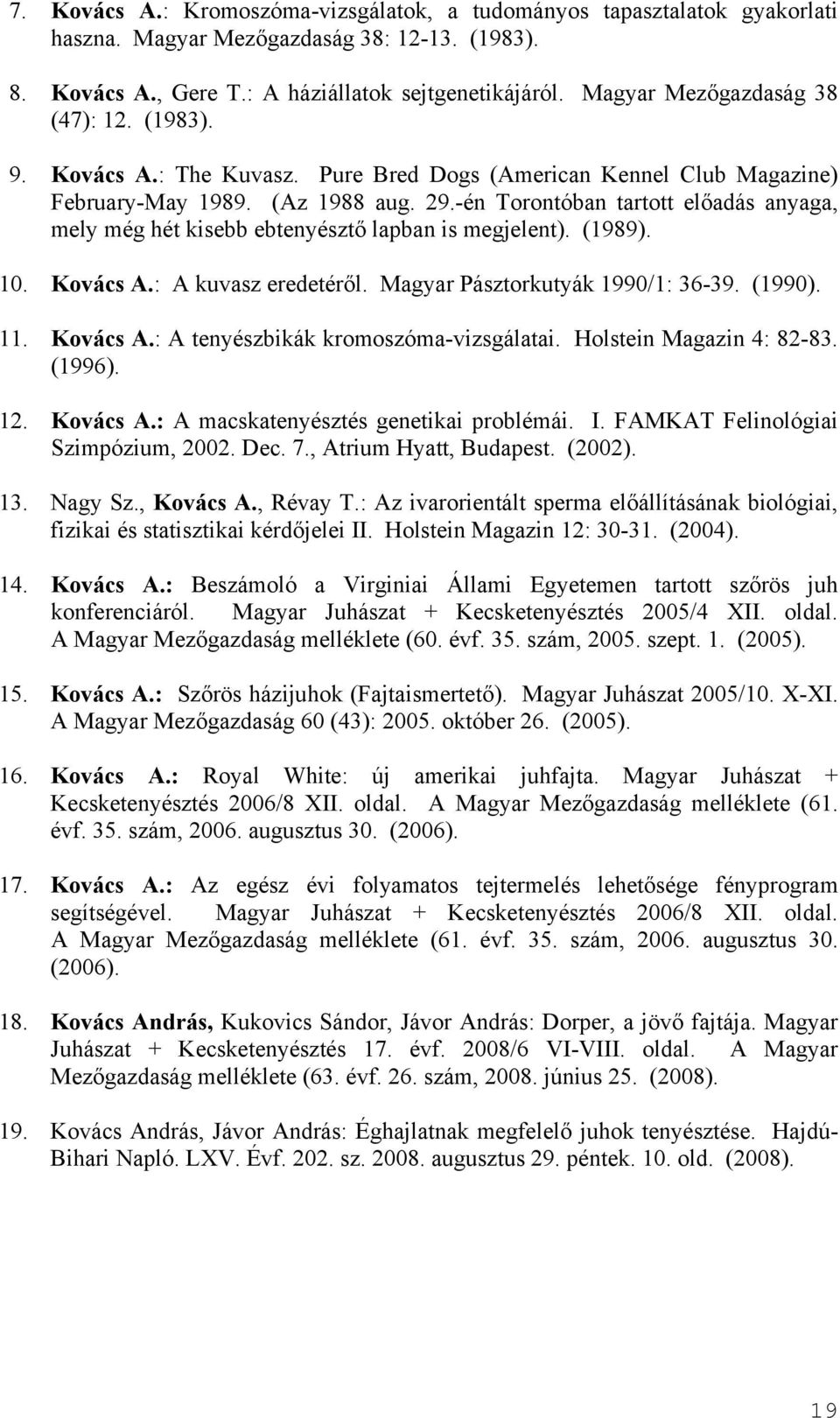 7. Kovács A.: Kromoszóma-vizsgálatok, a tudományos tapasztalatok gyakorlati haszna. Magyar Mezőgazdaság 38: 12-13. (1983).

8. Kovács A., Gere T.: A háziállatok sejtgenetikájáról. Magyar Mezőgazdaság 38 (47): 12. (1983).

9. Kovács A.: The Kuvasz. Pure Bred Dogs (American Kennel Club Magazine) February-May 1989. (Az 1988 aug. 29.-én Torontóban tartott előadás anyaga, mely még hét kisebb ebtenyésztő lapban is megjelent). (1989).

10. Kovács A.: A kuvasz eredetéről. Magyar Pásztorkutyák 1990/1: 36-39. (1990).

11. Kovács A.: A tenyészbikák kromoszóma-vizsgálatai. Holstein Magazin 4: 82-83. (1996).

12. Kovács A.: A macskatenyésztés genetikai problémái. I. FAMKAT Felinológiai Szimpózium, 2002. Dec. 7., Atrium Hyatt, Budapest. (2002).

13. Nagy Sz., Kovács A., Révay T.: Az ivarorientált sperma előállításának biológiai, fizikai és statisztikai kérdőjelei II. Holstein Magazin 12: 30-31. (2004).

14. Kovács A.: Beszámoló a Virginiai Állami Egyetemen tartott szőrös juh konferenciáról. Magyar Juhászat + Kecsketenyésztés 2005/4 XII. oldal. A Magyar Mezőgazdaság melléklete (60. évf. 35. szám, 2005. szept. 1. (2005).

15. Kovács A.: Szőrös házijuhok (Fajtaismertető). Magyar Juhászat 2005/10. X-XI. A Magyar Mezőgazdaság 60 (43): 2005. október 26. (2005).

16. Kovács A.: Royal White: új amerikai juhfajta. Magyar Juhászat + Kecsketenyésztés 2006/8 XII. oldal. A Magyar Mezőgazdaság melléklete (61. évf. 35. szám, 2006. augusztus 30. (2006).

17. Kovács A.: Az egész évi folyamatos tejtermelés lehetősége fényprogram segítségével. Magyar Juhászat + Kecsketenyésztés 2006/8 XII. oldal. A Magyar Mezőgazdaság melléklete (61. évf. 35. szám, 2006. augusztus 30. (2006).

18. Kovács András, Kukovics Sándor, Jávor András: Dorper, a jövő fajtája. Magyar Juhászat + Kecsketenyésztés 17. évf. 2008/6 VI-VIII. oldal. A Magyar Mezőgazdaság melléklete (63. évf. 26. szám, 2008. június 25. (2008).

19. Kovács András, Jávor András: Éghajlatnak megfelelő juhok tenyésztése. Hajdú-Bihari Napló. LXV. Évf. 202. sz. 2008. augusztus 29. péntek. 10. old. (2008).

19